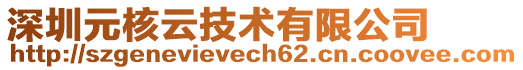 深圳元核云技术有限公司
http://szgenevievech62.cn.coovee.com